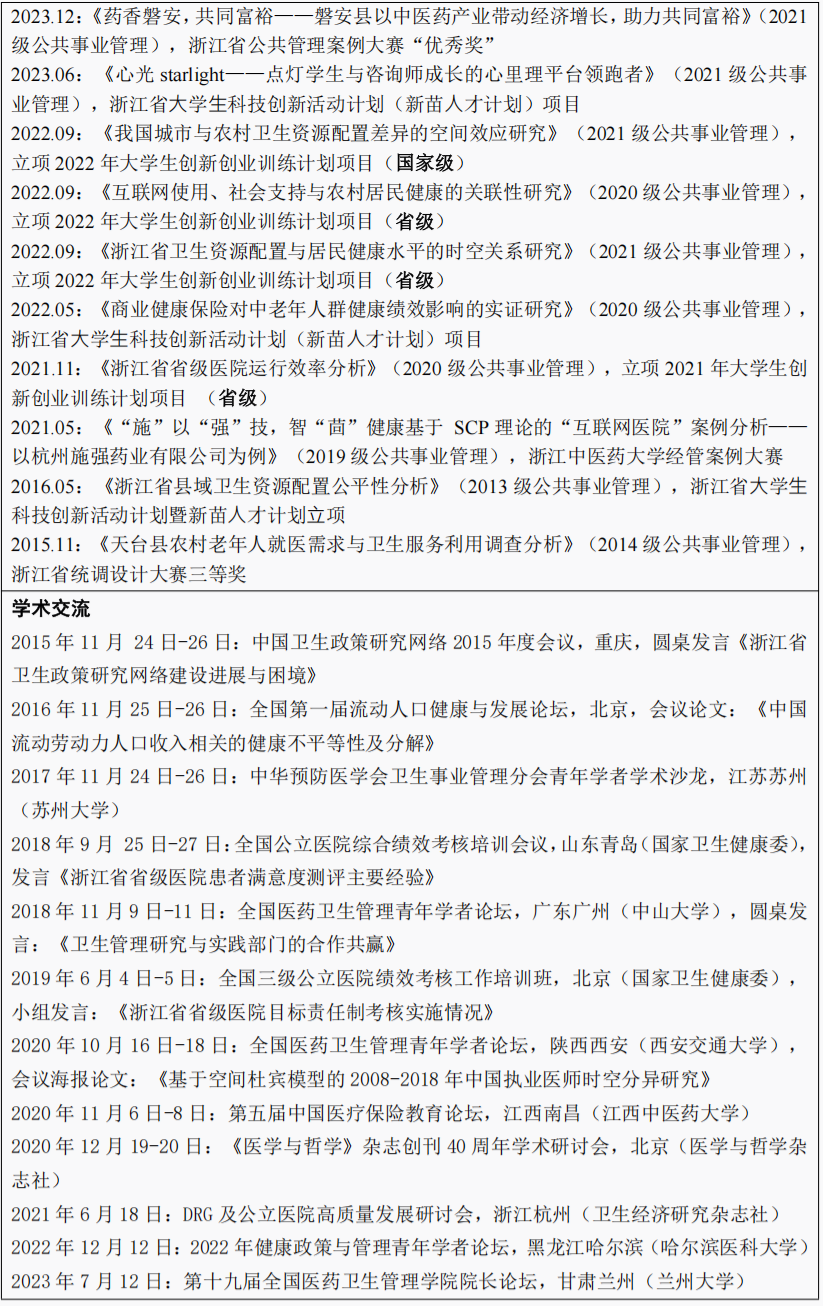 2023.12:《药香磐安，共同富裕——磐安县以中医药产业带动经济增长，助力共同富裕》（2021级公共事业管理），浙江省公共管理案例大赛“优秀奖”
2023.06:《心光 starlight——点灯学生与咨询师成长的心里理平台领跑者》（2021 级公共事业管理），浙江省大学生科技创新活动计划（新苗人才计划）项目
2022.09:《我国城市与农村卫生资源配置差异的空间效应研究》（2021 级公共事业管理），立项 2022 年大学生创新创业训练计划项目（国家级）
2022.09:《互联网使用、社会支持与农村居民健康的关联性研究》（2020 级公共事业管理），立项 2022 年大学生创新创业训练计划项目（省级）
2022.09:《浙江省卫生资源配置与居民健康水平的时空关系研究》（2021 级公共事业管理），立项 2022 年大学生创新创业训练计划项目（省级）
2022.05:《商业健康保险对中老年人群健康绩效影响的实证研究》（2020 级公共事业管理），浙江省大学生科技创新活动计划（新苗人才计划）项目
2021.11:《浙江省省级医院运行效率分析》（2020 级公共事业管理），立项 2021 年大学生创新创业训练计划项目 （省级）
2021.05:《“施”以“强”技，智“苗”健康基于 SCP 理论的“互联网医院”案例分析——以杭州施强药业有限公司为例》（2019 级公共事业管理），浙江中医药大学经管案例大赛
2016.05:《浙江省县域卫生资源配置公平性分析》（2013 级公共事业管理），浙江省大学生科技创新活动计划暨新苗人才计划立项
2015.11:《天台县农村老年人就医需求与卫生服务利用调查分析》（2014 级公共事业管理），浙江省统调设计大赛三等奖

学术交流
2015 年 11 月 24 日-26 日：中国卫生政策研究网络 2015 年度会议，重庆，圆桌发言《浙江省卫生政策研究网络建设进展与困境》
2016 年 11 月 25 日-26 日：全国第一届流动人口健康与发展论坛，北京，会议论文：《中国流动劳动力人口收入相关的健康不平等性及分解》
2017 年 11 月 24 日-26 日：中华预防医学会卫生事业管理分会青年学者学术沙龙，江苏苏州（苏州大学）
2018 年 9 月 25 日-27 日：全国公立医院综合绩效考核培训会议，山东青岛（国家卫生健康委），发言《浙江省省级医院患者满意度测评主要经验》
2018 年 11 月 9 日-11 日：全国医药卫生管理青年学者论坛，广东广州（中山大学），圆桌发言：《卫生管理研究与实践部门的合作共赢》
2019 年 6 月 4 日-5 日：全国三级公立医院绩效考核工作培训班，北京（国家卫生健康委），小组发言：《浙江省省级医院目标责任制考核实施情况》
2020 年 10 月 16 日-18 日：全国医药卫生管理青年学者论坛，陕西西安（西安交通大学），会议海报论文：《基于空间杜宾模型的 2008-2018 年中国执业医师时空分异研究》
2020 年 11 月 6 日-8 日：第五届中国医疗保险教育论坛，江西南昌（江西中医药大学）
2020 年 12 月 19-20 日：《医学与哲学》杂志创刊 40 周年学术研讨会，北京（医学与哲学杂志社）
2021 年 6 月 18 日：DRG 及公立医院高质量发展研讨会，浙江杭州（卫生经济研究杂志社）
2022 年 12 月 12 日：2022 年健康政策与管理青年学者论坛，黑龙江哈尔滨（哈尔滨医科大学）
2023 年 7 月 12 日：第十九届全国医药卫生管理学院院长论坛，甘肃兰州（兰州大学）